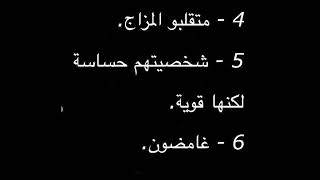 4 - متقلبو المزاج.

5 - شخصيتهم حساسة لكنها قوية.

6 - غامضون.